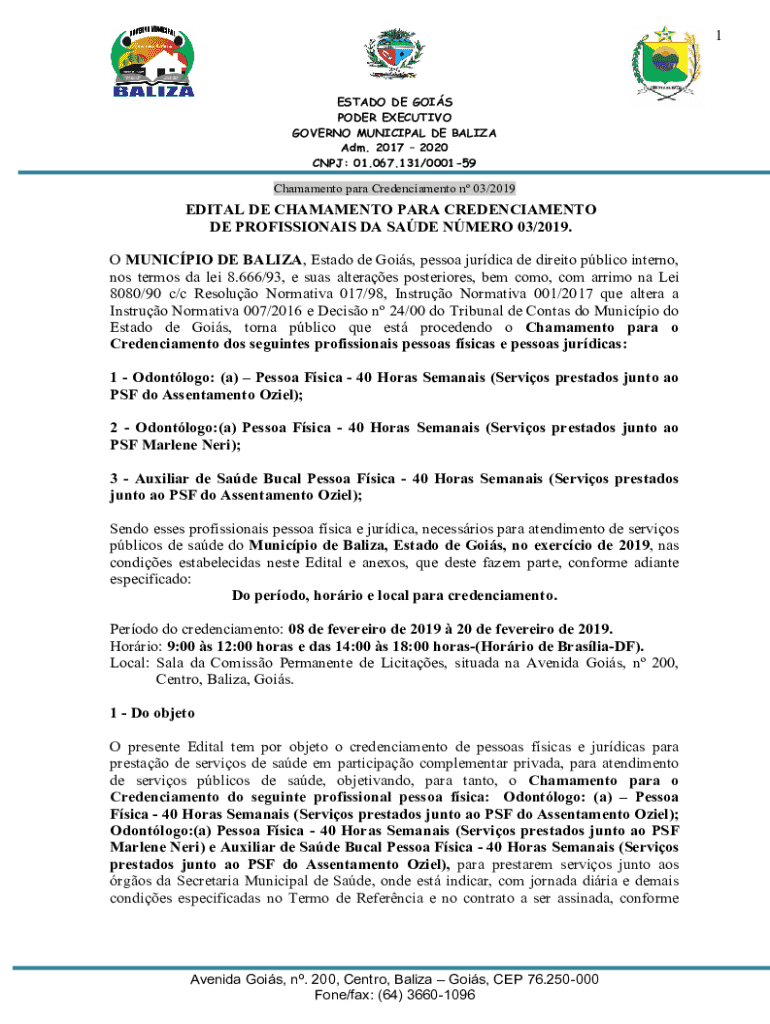 1

BALIZA

ESTADO DE GOIÁS
PODER EXECUTIVO
GOVERNO MUNICIPAL DE BALIZA
Adm. 2017 – 2020
CNPJ: 01.067.131/0001-59

Chamamento para Credenciamento nº 03/2019

EDITAL DE CHAMAMENTO PARA CREDENCIAMENTO
DE PROFISSIONAIS DA SAÚDE NÚMERO 03/2019.

O MUNICÍPIO DE BALIZA, Estado de Goiás, pessoa jurídica de direito público interno, nos termos da lei 8.666/93, e suas alterações posteriores, bem como, com arrimo na Lei 8080/90 c/c Resolução Normativa 017/98, Instrução Normativa 001/2017 que altera a Instrução Normativa 007/2016 e Decisão nº 24/00 do Tribunal de Contas do Município do Estado de Goiás, torna público que está procedendo o Chamamento para o Credenciamento dos seguintes profissionais pessoas físicas e pessoas jurídicas:

1 - Odontólogo: (a) – Pessoa Física - 40 Horas Semanais (Serviços prestados junto ao PSF do Assentamento Oziel);

2 - Odontólogo:(a) Pessoa Física - 40 Horas Semanais (Serviços prestados junto ao PSF Marlene Neri);

3 - Auxiliar de Saúde Bucal Pessoa Física - 40 Horas Semanais (Serviços prestados junto ao PSF do Assentamento Oziel);

Sendo esses profissionais pessoa física e jurídica, necessários para atendimento de serviços públicos de saúde do Município de Baliza, Estado de Goiás, no exercício de 2019, nas condições estabelecidas neste Edital e anexos, que deste fazem parte, conforme adiante especificado:

Do período, horário e local para credenciamento.

Período do credenciamento: 08 de fevereiro de 2019 à 20 de fevereiro de 2019.
Horário: 9:00 às 12:00 horas e das 14:00 às 18:00 horas-(Horário de Brasília-DF).
Local: Sala da Comissão Permanente de Licitações, situada na Avenida Goiás, nº 200, Centro, Baliza, Goiás.

1 - Do objeto

O presente Edital tem por objeto o credenciamento de pessoas físicas e jurídicas para prestação de serviços de saúde em participação complementar privada, para atendimento de serviços públicos de saúde, objetivando, para tanto, o Chamamento para o Credenciamento do seguinte profissional pessoa física: Odontólogo: (a) – Pessoa Física - 40 Horas Semanais (Serviços prestados junto ao PSF do Assentamento Oziel); Odontólogo:(a) Pessoa Física - 40 Horas Semanais (Serviços prestados junto ao PSF Marlene Neri) e Auxiliar de Saúde Bucal Pessoa Física - 40 Horas Semanais (Serviços prestados junto ao PSF do Assentamento Oziel), para prestarem serviços junto aos órgãos da Secretaria Municipal de Saúde, onde está indicar, com jornada diária e demais condições especificadas no Termo de Referência e no contrato a ser assinada, conforme

Avenida Goiás, nº. 200, Centro, Baliza – Goiás, CEP 76.250-000
Fone/fax: (64) 3660-1096